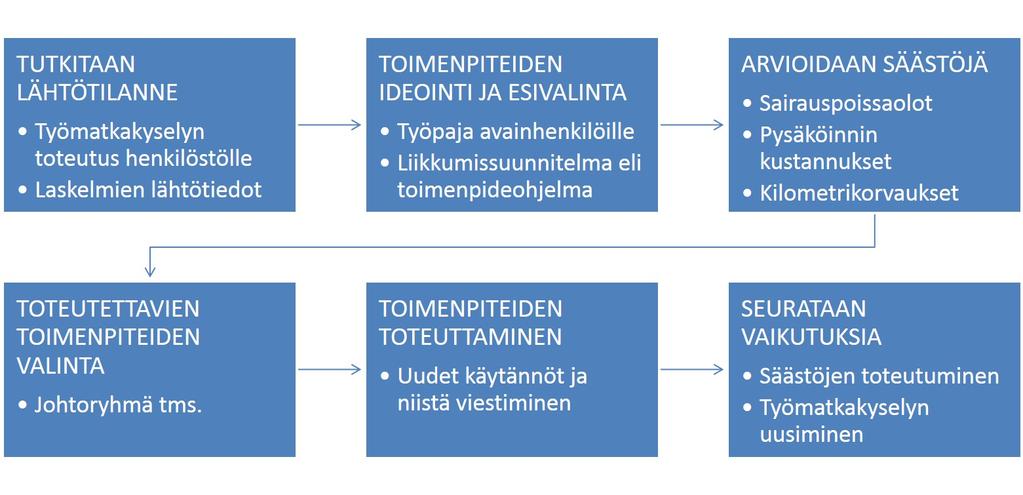 TUTKITAAN LÄHTÖTILANNE
• Työmatkakyselyn toteutus henkilöstölle
• Laskelmien lähtötiedot

TOIMENPITEIDEN IDEOINTI JA ESIVALINTA
• Työpaja avainhenkilöille
• Liikkumissuunnitelma eli toimenpideohjelma

ARVIOIDAAN SÄÄSTÖJÄ
• Sairauspoissaolot
• Pysäköinnin kustannukset
• Kilometrikorvaukset

TOTEUTETTAVIEN TOIMENPITEIDEN VALINTA
• Johtoryhmä tms.

TOIMENPITEIDEN TOTEUTTAMINEN
• Uudet käytännöt ja niistä viestiminen

SEURATAAN VAIKUTUKSIA
• Säästöjen toteutuminen
• Työmatkakyselyn uusiminen